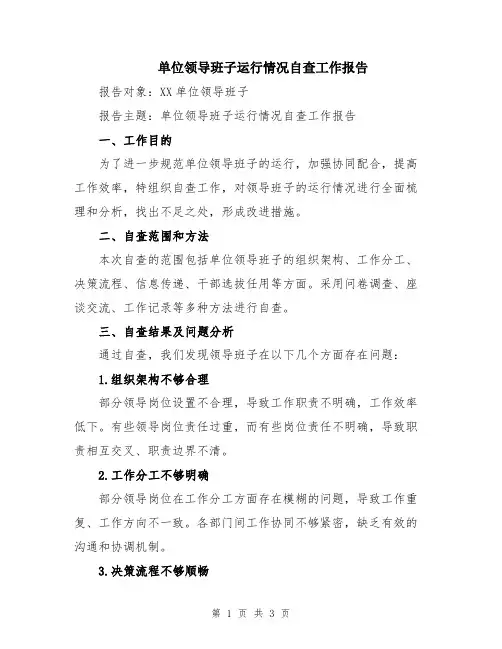 单位领导班子运行情况自查工作报告

报告对象：XX 单位领导班子

报告主题：单位领导班子运行情况自查工作报告

一、工作目的

为了进一步规范单位领导班子的运行，加强协同配合，提高工作效率，特组织自查工作，对领导班子的运行情况进行全面梳理和分析，找出不足之处，形成改进措施。

二、自查范围和方法

本次自查的范围包括单位领导班子的组织架构、工作分工、决策流程、信息传递、干部选拔任用等方面。采用问卷调查、座谈交流、工作记录等多种方法进行自查。

三、自查结果及问题分析

通过自查，我们发现领导班子在以下几个方面存在问题：

1.组织架构不够合理

部分领导岗位设置不合理，导致工作职责不明确，工作效率低下。有些领导岗位责任过重，而有些岗位责任不明确，导致职责相互交叉、职责边界不清。

2.工作分工不够明确

部分领导岗位在工作分工方面存在模糊的问题，导致工作重复、工作方向不一致。各部门间工作协同不够紧密，缺乏有效的沟通和协调机制。

3.决策流程不够顺畅

第 1 页 共 3 页